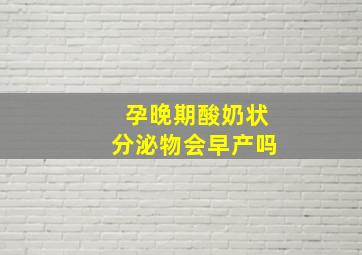 孕晚期酸奶状
分泌物会早产吗